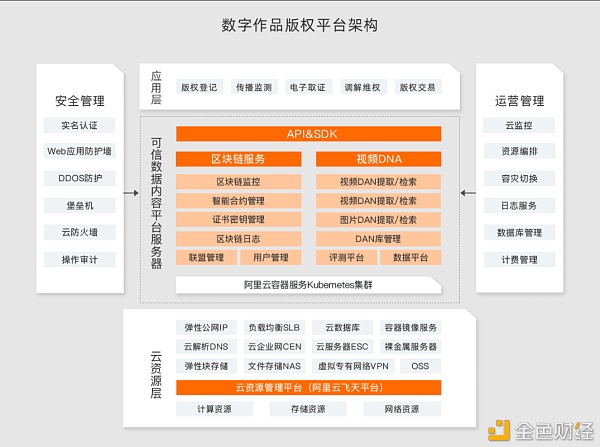 数字作品版权平台架构

安全管理
实名认证
Web应用防护墙
DDOS防护
堡垒机
云防火墙
操作审计

应用层
版权登记
传播监测
电子取证
调解维权
版权交易

可信数据内容平台服务器
API&SDK
区块链服务
区块链监控
智能合约管理
证书密钥管理
区块链日志
联盟管理
用户管理
视频DNA
视频DAN提取/检索
视频DAN提取/检索
图片DAN提取/检索
DAN库管理
评测平台
数据平台
阿里云容器服务Kubernetes集群

运营管理
云监控
资源编排
容灾切换
日志服务
数据库管理
计费管理

云资源层
弹性公网IP
负载均衡SLB
云数据库
容器镜像服务
云解析DNS
云企业网CEN
云服务器ESC
裸金属服务器
弹性块存储
文件存储NAS
虚拟专有网络VPN
OSS
云资源管理平台（阿里云飞天平台）
计算资源
存储资源
网络资源

金色财经